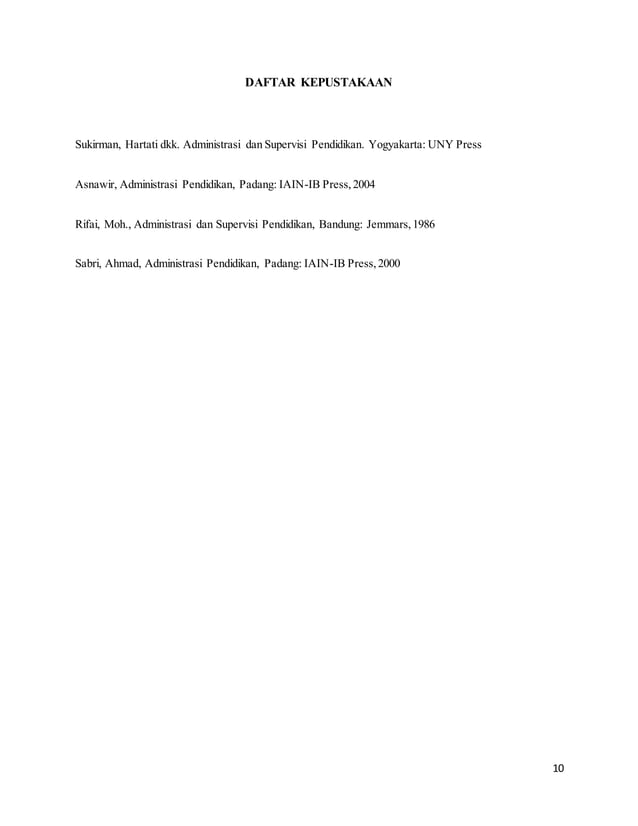 DAFTAR KEPUSTAKAAN

Sukirman, Hartati dkk. Administrasi dan Supervisi Pendidikan. Yogyakarta: UNY Press

Asnawir, Administrasi Pendidikan, Padang: IAIN-IB Press, 2004

Rifai, Moh., Administrasi dan Supervisi Pendidikan, Bandung: Jemmars, 1986

Sabri, Ahmad, Administrasi Pendidikan, Padang: IAIN-IB Press, 2000

10